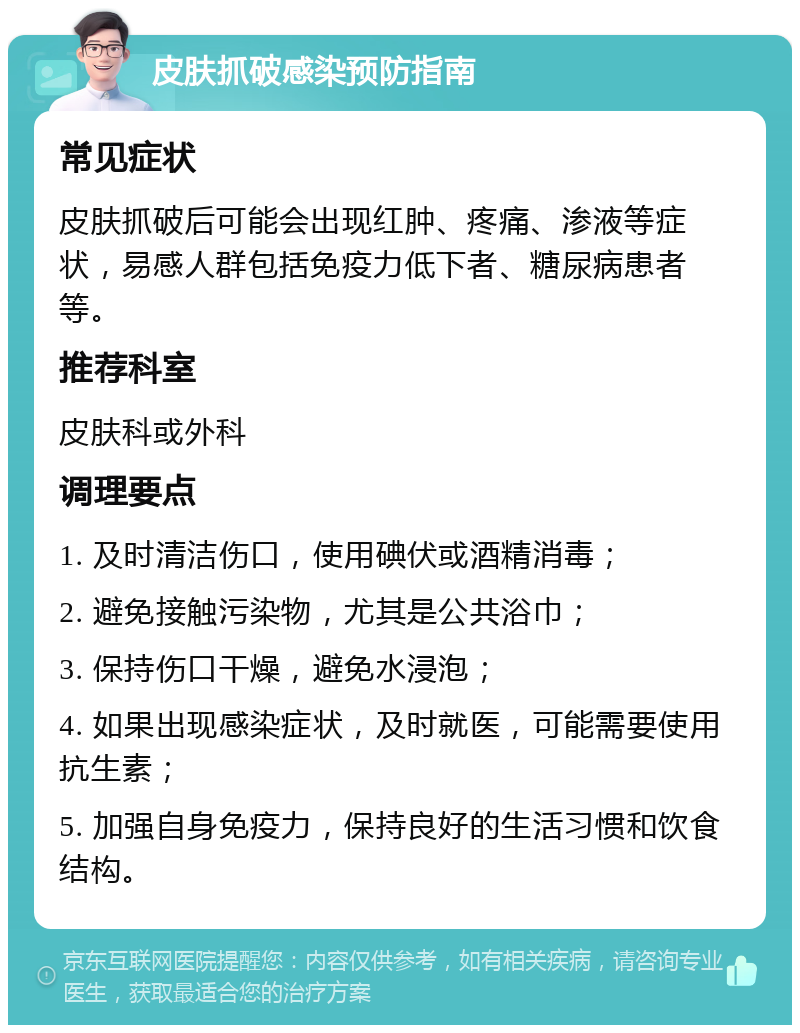 皮肤抓破感染预防指南

常见症状

皮肤抓破后可能会出现红肿、疼痛、渗液等症状，易感人群包括免疫力低下者、糖尿病患者等。

推荐科室

皮肤科或外科

调理要点

1. 及时清洁伤口，使用碘伏或酒精消毒；

2. 避免接触污染物，尤其是公共浴巾；

3. 保持伤口干燥，避免水浸泡；

4. 如果出现感染症状，及时就医，可能需要使用抗生素；

5. 加强自身免疫力，保持良好的生活习惯和饮食结构。

京东互联网医院提醒您：内容仅供参考，如有相关疾病，请咨询专业医生，获取最适合您的治疗方案